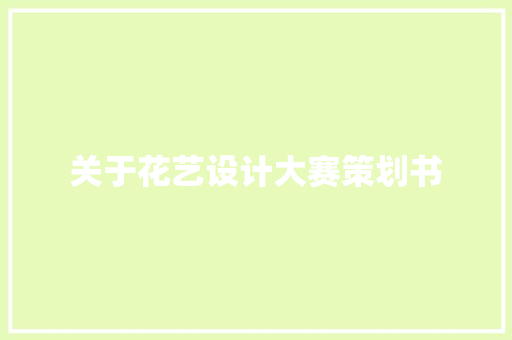 关于花艺设计大赛策划书